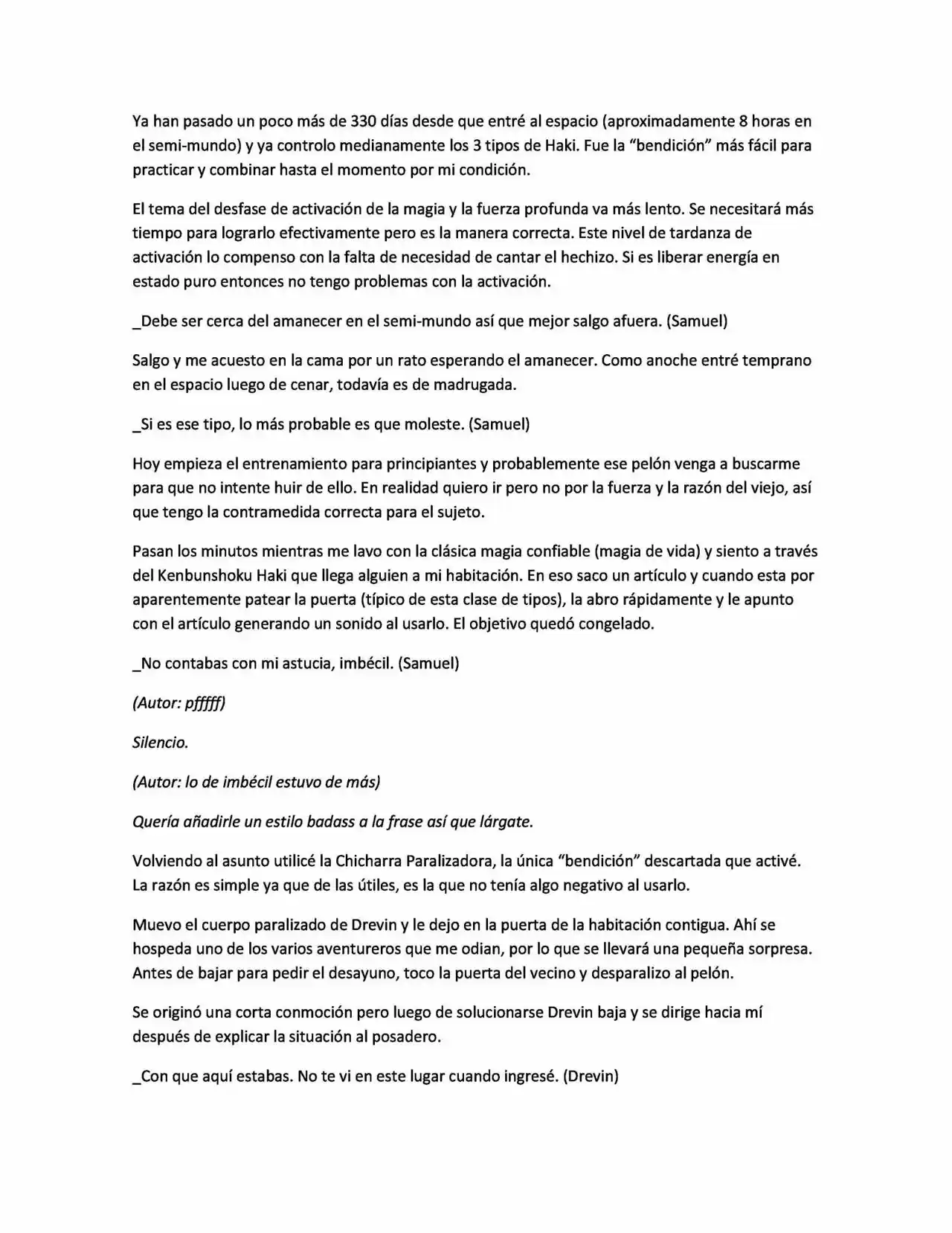 Ya han pasado un poco más de 330 días desde que entré al espacio (aproximadamente 8 horas en el semi-mundo) y ya controlo medianamente los 3 tipos de Haki. Fue la "bendición" más fácil para practicar y combinar hasta el momento por mi condición.

El tema del desfase de activación de la magia y la fuerza profunda va más lento. Se necesitará más tiempo para lograrlo efectivamente pero es la manera correcta. Este nivel de tardanza de activación lo compenso con la falta de necesidad de cantar el hechizo. Si es liberar energía en estado puro entonces no tengo problemas con la activación.

_Debe ser cerca del amanecer en el semi-mundo así que mejor salgo afuera. (Samuel)

Salgo y me acuesto en la cama por un rato esperando el amanecer. Como anoche entré temprano en el espacio luego de cenar, todavía es de madrugada.

_Si es ese tipo, lo más probable es que moleste. (Samuel)

Hoy empieza el entrenamiento para principiantes y probablemente ese pelón venga a buscarme para que no intente huir de ello. En realidad quiero ir pero no por la fuerza y la razón del viejo, así que tengo la contramedida correcta para el sujeto.

Pasan los minutos mientras me lavo con la clásica magia confiable (magia de vida) y siento a través del Kenbunshoku Haki que llega alguien a mi habitación. En eso saco un artículo y cuando esta por aparentemente patear la puerta (típico de esta clase de tipos), la abro rápidamente y le apunto con el artículo generando un sonido al usarlo. El objetivo quedó congelado.

_No contabas con mi astucia, imbécil. (Samuel)

(Autor: pfffff)

Silencio.

(Autor: lo de imbécil estuvo de más)

Quería añadirle un estilo badass a la frase así que lárgate.

Volviendo al asunto utilicé la Chicharra Paralizadora, la única "bendición" descartada que activé. La razón es simple ya que de las útiles, es la que no tenía algo negativo al usarlo.

Muevo el cuerpo paralizado de Drevin y le dejo en la puerta de la habitación contigua. Ahí se hospeda uno de los varios aventureros que me odian, por lo que se llevará una pequeña sorpresa. Antes de bajar para pedir el desayuno, toco la puerta del vecino y desparalizo al pelón.

Se originó una corta conmoción pero luego de solucionarse Drevin baja y se dirige hacia mí después de explicar la situación al posadero.

_Con que aquí estabas. No te vi en este lugar cuando ingresé. (Drevin)